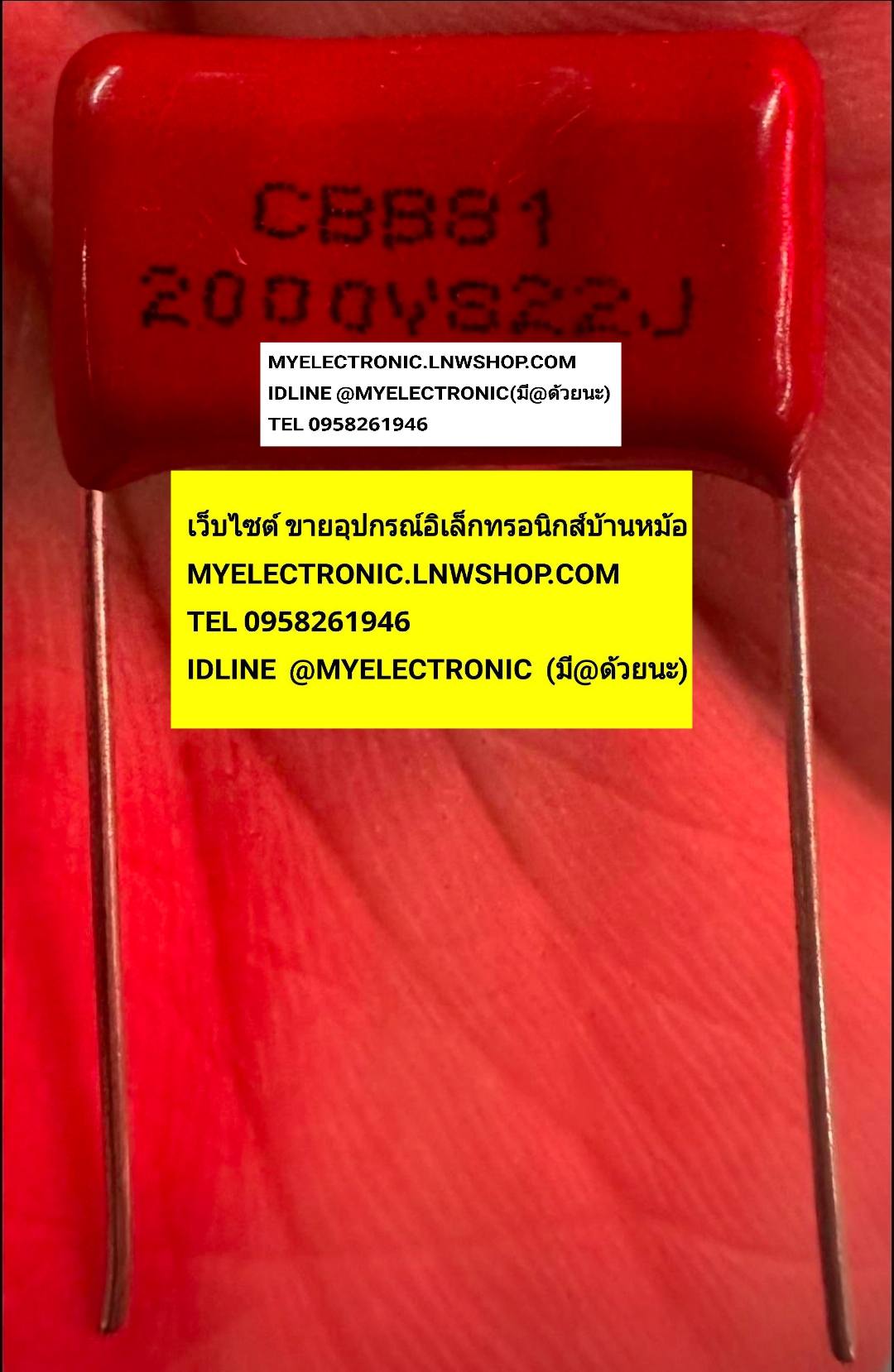 CBB81
2000V822J

MYELECTRONIC.LNWSHOP.COM
IDLINE @MYELECTRONIC(มี@ด้วยนะ)
TEL 0958261946

เว็บไซต์ ขายอุปกรณ์อิเล็กทรอนิกส์บ้านหม้อ
MYELECTRONIC.LNWSHOP.COM
TEL 0958261946
IDLINE @MYELECTRONIC (มี@ด้วยนะ)